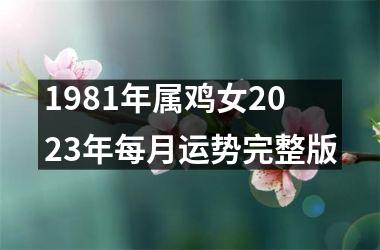 1981年属鸡女2023年每月运势完整版